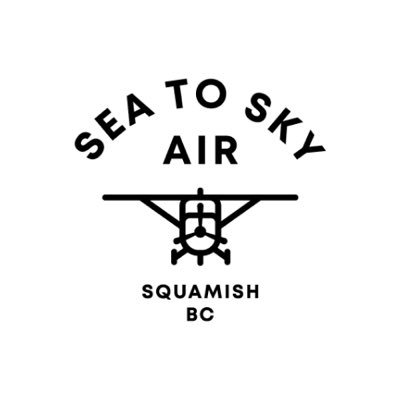 SEA TO SKY
AIR

SQUAMISH
BC